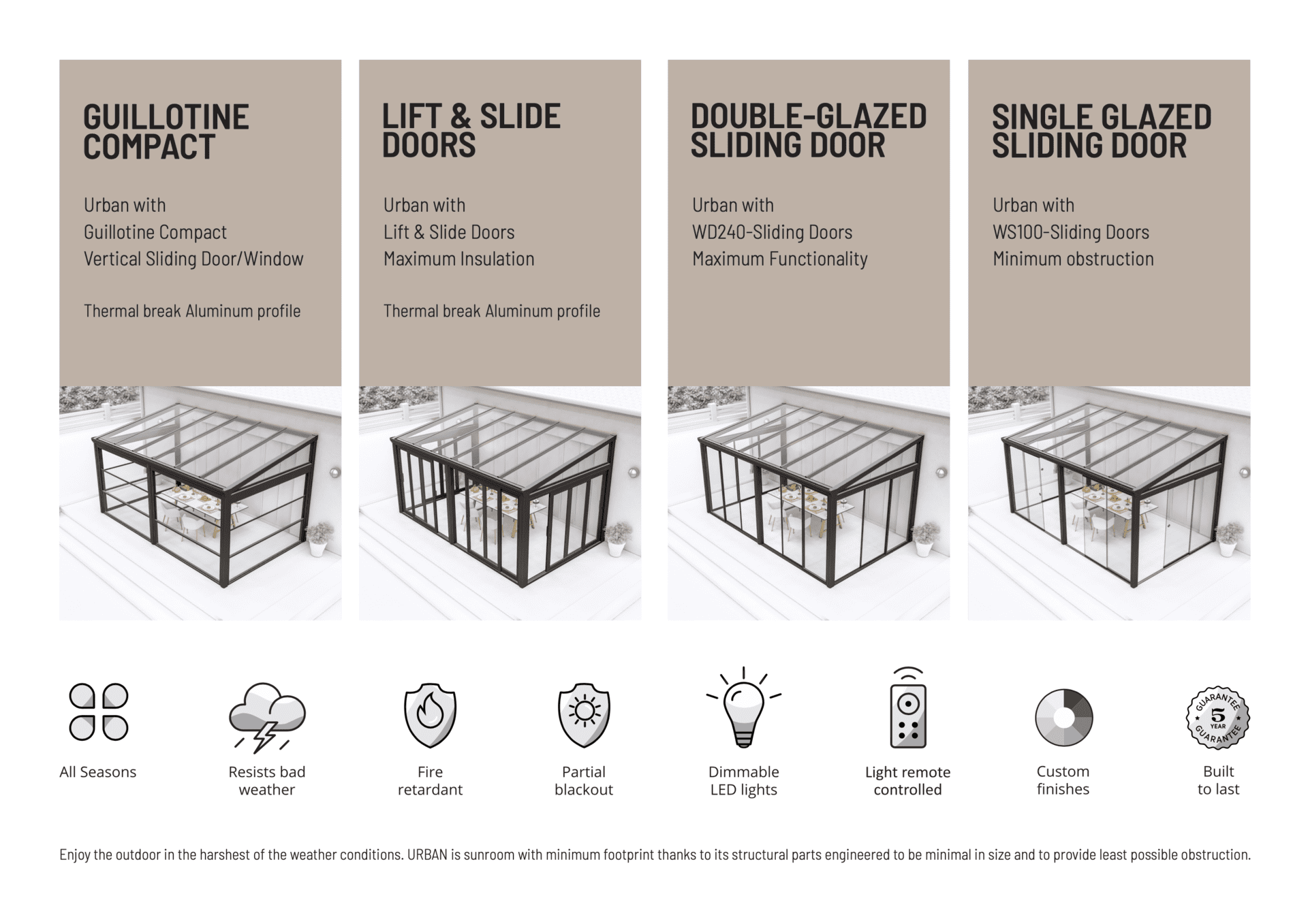 GUILLOTINE COMPACT

Urban with
Guillotine Compact
Vertical Sliding Door/Window

Thermal break Aluminum profile

LIFT & SLIDE DOORS

Urban with
Lift & Slide Doors
Maximum Insulation

Thermal break Aluminum profile

DOUBLE-GLAZED SLIDING DOOR

Urban with
WD240-Sliding Doors
Maximum Functionality

SINGLE GLAZED SLIDING DOOR

Urban with
WS100-Sliding Doors
Minimum obstruction

All Seasons

Resists bad weather

Fire retardant

Partial blackout

Dimmable LED lights

Light remote controlled

Custom finishes

GUARANTEE 5 YEAR GUARANTEE

Built to last

Enjoy the outdoor in the harshest of the weather conditions. URBAN is sunroom with minimum footprint thanks to its structural parts engineered to be minimal in size and to provide least possible obstruction.